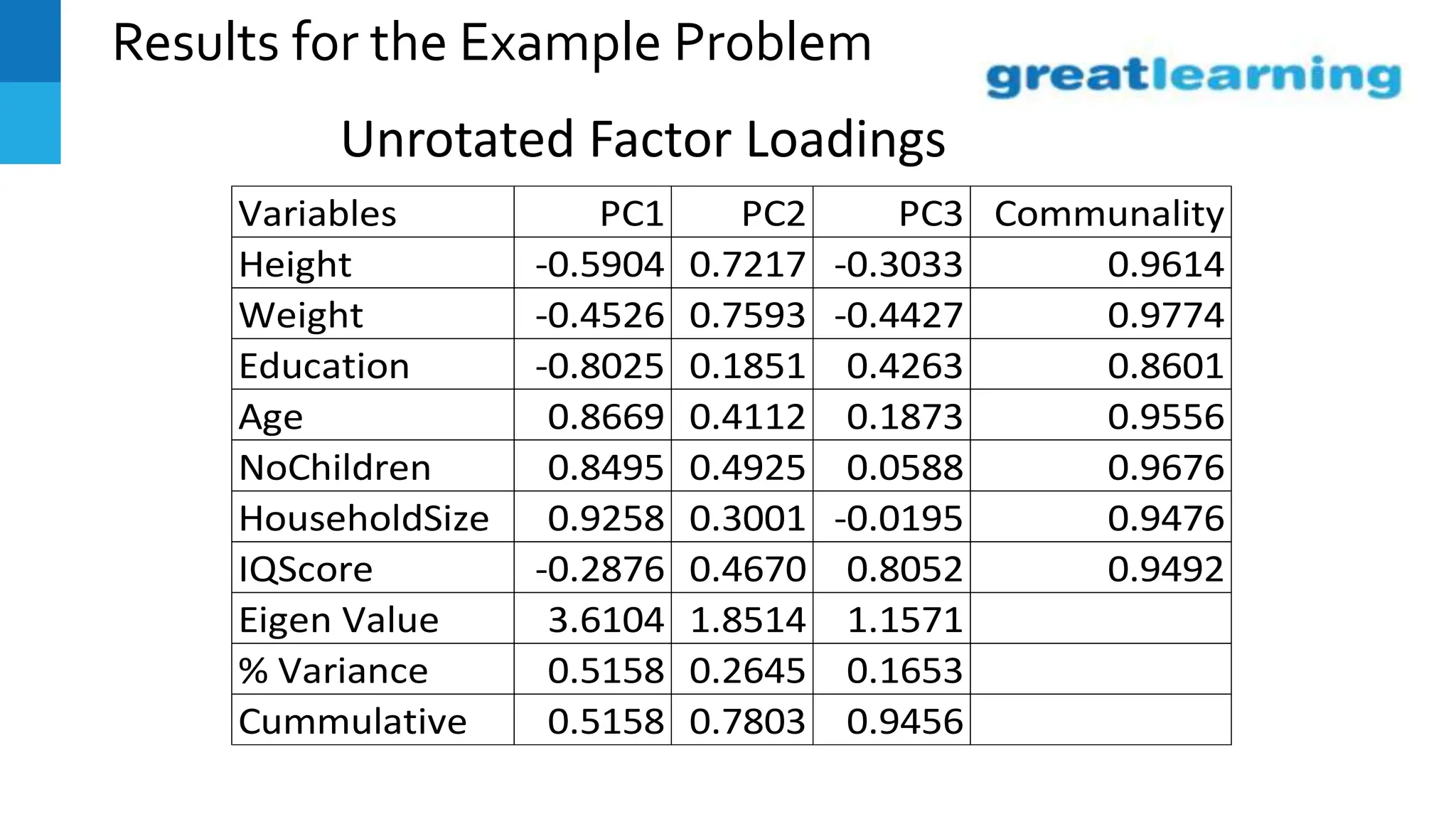 Results for the Example Problem

greatlearning

Unrotated Factor Loadings

| Variables | PC1 | PC2 | PC3 | Communality |
|---|---|---|---|---|
| Height | -0.5904 | 0.7217 | -0.3033 | 0.9614 |
| Weight | -0.4526 | 0.7593 | -0.4427 | 0.9774 |
| Education | -0.8025 | 0.1851 | 0.4263 | 0.8601 |
| Age | 0.8669 | 0.4112 | 0.1873 | 0.9556 |
| NoChildren | 0.8495 | 0.4925 | 0.0588 | 0.9676 |
| HouseholdSize | 0.9258 | 0.3001 | -0.0195 | 0.9476 |
| IQScore | -0.2876 | 0.4670 | 0.8052 | 0.9492 |
| Eigen Value | 3.6104 | 1.8514 | 1.1571 | |
| % Variance | 0.5158 | 0.2645 | 0.1653 | |
| Cummulative | 0.5158 | 0.7803 | 0.9456 | |